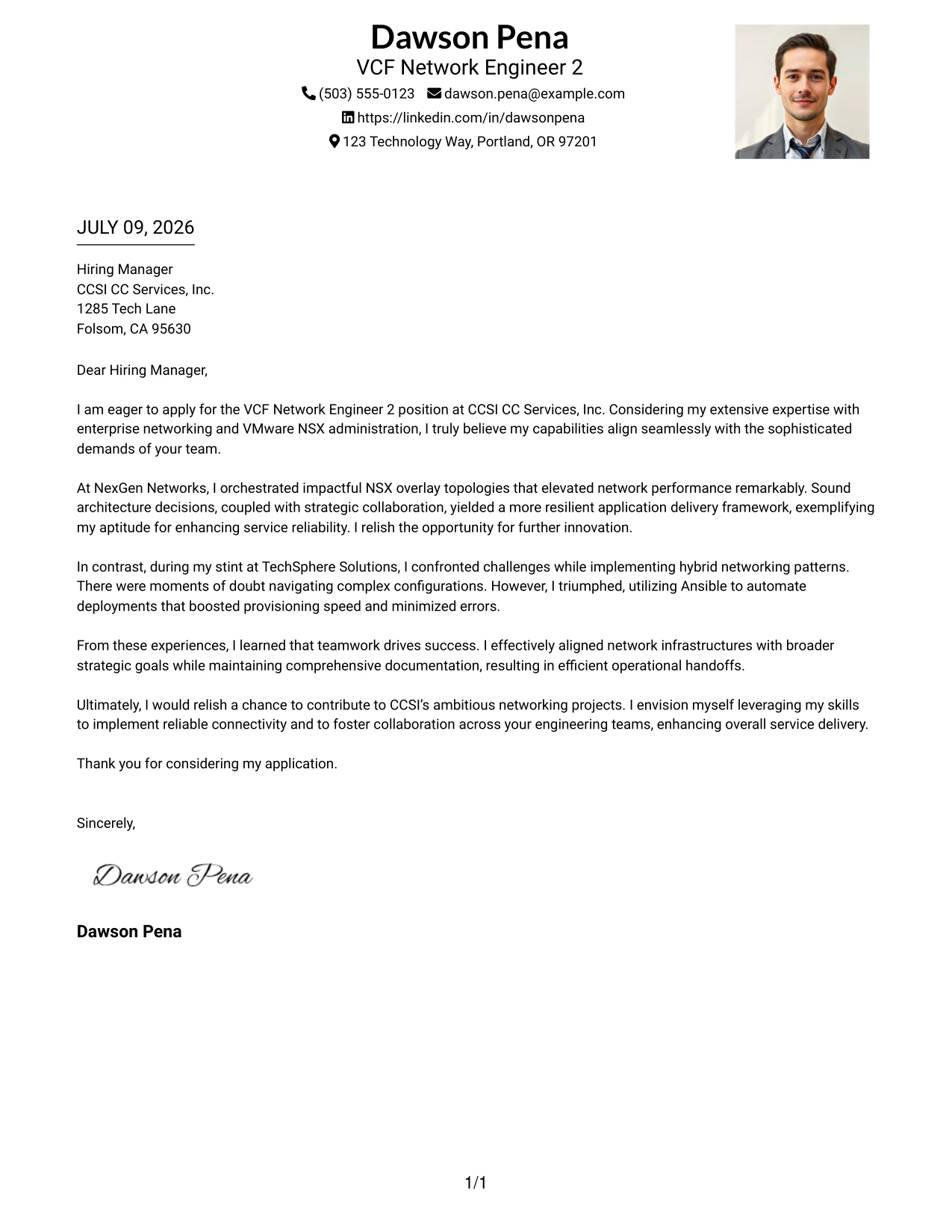 Dawson Pena
VCF Network Engineer 2
(503) 555-0123 dawson.pena@example.com
https://linkedin.com/in/dawsonpena
123 Technology Way, Portland, OR 97201

JULY 09, 2026

Hiring Manager
CCSI CC Services, Inc.
1285 Tech Lane
Folsom, CA 95630

Dear Hiring Manager,

I am eager to apply for the VCF Network Engineer 2 position at CCSI CC Services, Inc. Considering my extensive expertise with enterprise networking and VMware NSX administration, I truly believe my capabilities align seamlessly with the sophisticated demands of your team.

At NexGen Networks, I orchestrated impactful NSX overlay topologies that elevated network performance remarkably. Sound architecture decisions, coupled with strategic collaboration, yielded a more resilient application delivery framework, exemplifying my aptitude for enhancing service reliability. I relish the opportunity for further innovation.

In contrast, during my stint at TechSphere Solutions, I confronted challenges while implementing hybrid networking patterns. There were moments of doubt navigating complex configurations. However, I triumphed, utilizing Ansible to automate deployments that boosted provisioning speed and minimized errors.

From these experiences, I learned that teamwork drives success. I effectively aligned network infrastructures with broader strategic goals while maintaining comprehensive documentation, resulting in efficient operational handoffs.

Ultimately, I would relish a chance to contribute to CCSI's ambitious networking projects. I envision myself leveraging my skills to implement reliable connectivity and to foster collaboration across your engineering teams, enhancing overall service delivery.

Thank you for considering my application.

Sincerely,

Dawson Pena

Dawson Pena

1/1